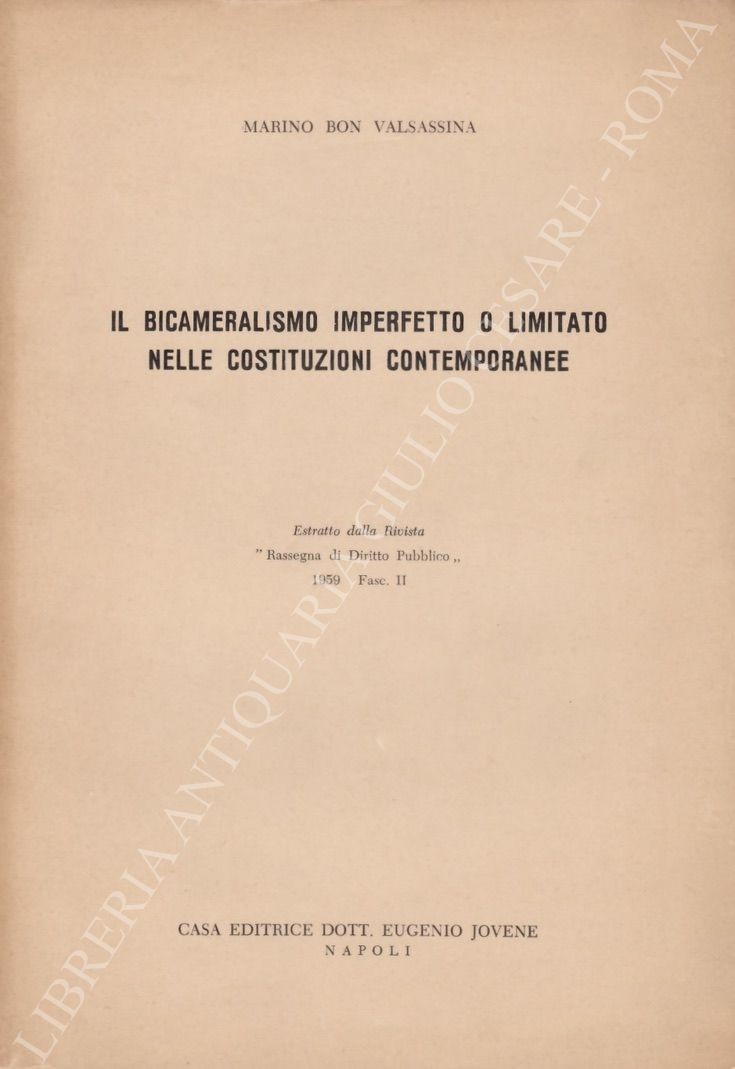 MARINO BON VALSASSINA

IL BICAMERALISMO IMPERFETTO O LIMITATO NELLE COSTITUZIONI CONTEMPORANEE

Estratto dalla Rivista
" Rassegna di Diritto Pubblico „
1959 Fasc. II

CASA EDITRICE DOTT. EUGENIO JOVENE
NAPOLI

LIBRERIA ANTIQUARIA GIULIO CESARE - ROMA